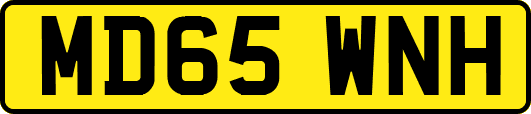 MD65 WNH